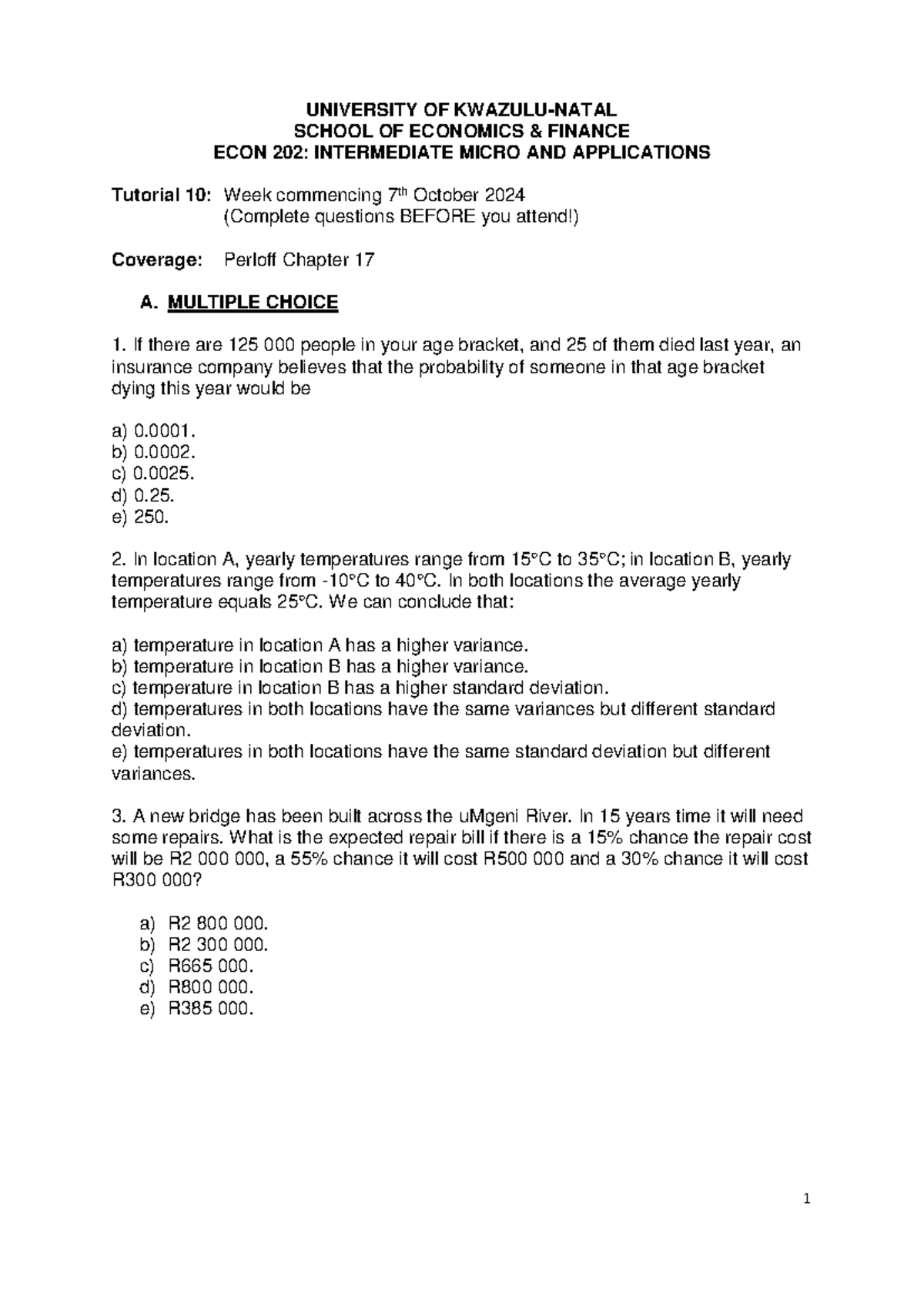 UNIVERSITY OF KWAZULU-NATAL
SCHOOL OF ECONOMICS & FINANCE
ECON 202: INTERMEDIATE MICRO AND APPLICATIONS

Tutorial 10: Week commencing 7$^{th}$ October 2024
(Complete questions BEFORE you attend!)

Coverage: Perloff Chapter 17

A. MULTIPLE CHOICE

1. If there are 125 000 people in your age bracket, and 25 of them died last year, an insurance company believes that the probability of someone in that age bracket dying this year would be

a) 0.0001.
b) 0.0002.
c) 0.0025.
d) 0.25.
e) 250.

2. In location A, yearly temperatures range from 15°C to 35°C; in location B, yearly temperatures range from -10°C to 40°C. In both locations the average yearly temperature equals 25°C. We can conclude that:

a) temperature in location A has a higher variance.
b) temperature in location B has a higher variance.
c) temperature in location B has a higher standard deviation.
d) temperatures in both locations have the same variances but different standard deviation.
e) temperatures in both locations have the same standard deviation but different variances.

3. A new bridge has been built across the uMgeni River. In 15 years time it will need some repairs. What is the expected repair bill if there is a 15% chance the repair cost will be R2 000 000, a 55% chance it will cost R500 000 and a 30% chance it will cost R300 000?

a) R2 800 000.
b) R2 300 000.
c) R665 000.
d) R800 000.
e) R385 000.

1